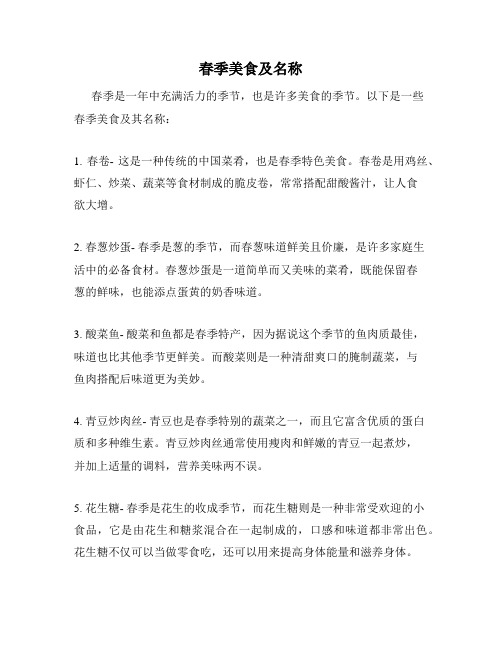 春季美食及名称

春季是一年中充满活力的季节，也是许多美食的季节。以下是一些春季美食及其名称：

1. 春卷- 这是一种传统的中国菜肴，也是春季特色美食。春卷是用鸡丝、虾仁、炒菜、蔬菜等食材制成的脆皮卷，常常搭配甜酸酱汁，让人食欲大增。

2. 春葱炒蛋- 春季是葱的季节，而春葱味道鲜美且价廉，是许多家庭生活中的必备食材。春葱炒蛋是一道简单而又美味的菜肴，既能保留春葱的鲜味，也能添点蛋黄的奶香味道。

3. 酸菜鱼- 酸菜和鱼都是春季特产，因为据说这个季节的鱼肉质最佳，味道也比其他季节更鲜美。而酸菜则是一种清甜爽口的腌制蔬菜，与鱼肉搭配后味道更为美妙。

4. 青豆炒肉丝- 青豆也是春季特别的蔬菜之一，而且它富含优质的蛋白质和多种维生素。青豆炒肉丝通常使用瘦肉和鲜嫩的青豆一起煮炒，并加上适量的调料，营养美味两不误。

5. 花生糖- 春季是花生的收成季节，而花生糖则是一种非常受欢迎的小食品，它是由花生和糖浆混合在一起制成的，口感和味道都非常出色。花生糖不仅可以当做零食吃，还可以用来提高身体能量和滋养身体。